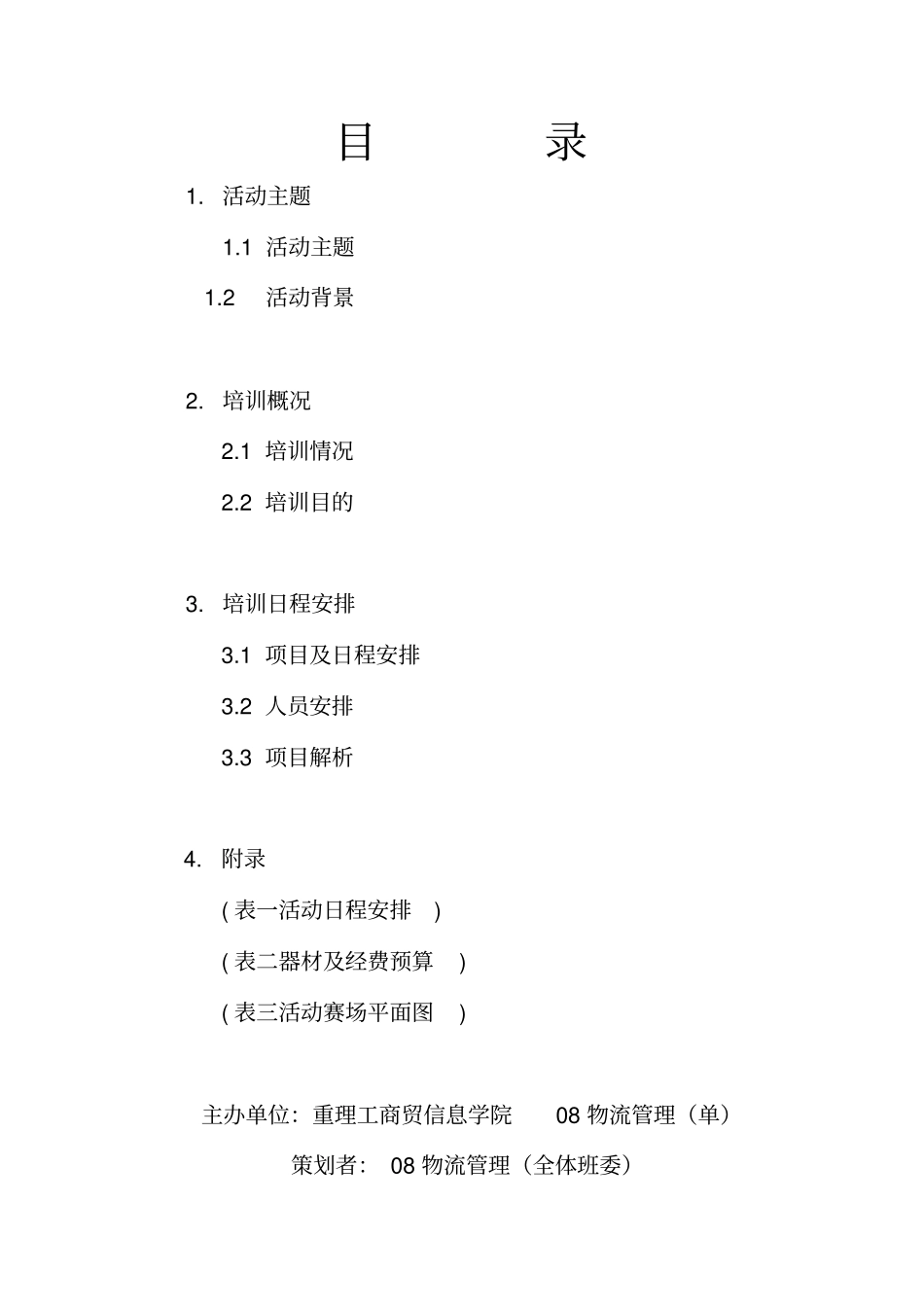 目 录

1. 活动主题

1.1 活动主题

1.2 活动背景

2. 培训概况

2.1 培训情况

2.2 培训目的

3. 培训日程安排

3.1 项目及日程安排

3.2 人员安排

3.3 项目解析

4. 附录

( 表一活动日程安排 )

( 表二器材及经费预算 )

( 表三活动赛场平面图 )

主办单位：重理工商贸信息学院 08 物流管理（单）

策划者： 08 物流管理（全体班委）